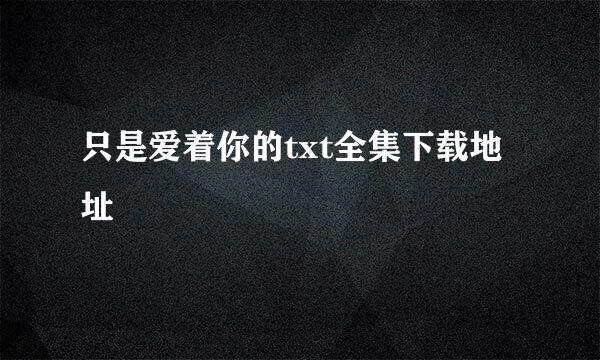 只是爱着你的txt全集下载地址